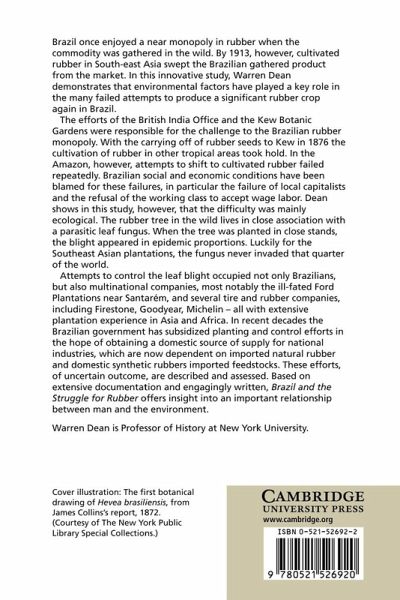 Brazil once enjoyed a near monopoly in rubber when the commodity was gathered in the wild. By 1913, however, cultivated rubber in South-east Asia swept the Brazilian gathered product from the market. In this innovative study, Warren Dean demonstrates that environmental factors have played a key role in the many failed attempts to produce a significant rubber crop again in Brazil.

The efforts of the British India Office and the Kew Botanic Gardens were responsible for the challenge to the Brazilian rubber monopoly. With the carrying off of rubber seeds to Kew in 1876 the cultivation of rubber in other tropical areas took hold. In the Amazon, however, attempts to shift to cultivated rubber failed repeatedly. Brazilian social and economic conditions have been blamed for these failures, in particular the failure of local capitalists and the refusal of the working class to accept wage labor. Dean shows in this study, however, that the difficulty was mainly ecological. The rubber tree in the wild lives in close association with a parasitic leaf fungus. When the tree was planted in close stands, the blight appeared in epidemic proportions. Luckily for the Southeast Asian plantations, the fungus never invaded that quarter of the world.

Attempts to control the leaf blight occupied not only Brazilians, but also multinational companies, most notably the ill-fated Ford Plantations near Santarém, and several tire and rubber companies, including Firestone, Goodyear, Michelin – all with extensive plantation experience in Asia and Africa. In recent decades the Brazilian government has subsidized planting and control efforts in the hope of obtaining a domestic source of supply for national industries, which are now dependent on imported natural rubber and domestic synthetic rubbers imported feedstocks. These efforts, of uncertain outcome, are described and assessed. Based on extensive documentation and engagingly written, Brazil and the Struggle for Rubber offers insight into an important relationship between man and the environment.

Warren Dean is Professor of History at New York University.

Cover illustration: The first botanical drawing of Hevea brasiliensis, from James Collins's report, 1872. (Courtesy of The New York Public Library Special Collections.)

CAMBRIDGE
UNIVERSITY PRESS
www.cambridge.org

ISBN 0-521-52692-2

9 780521 526920